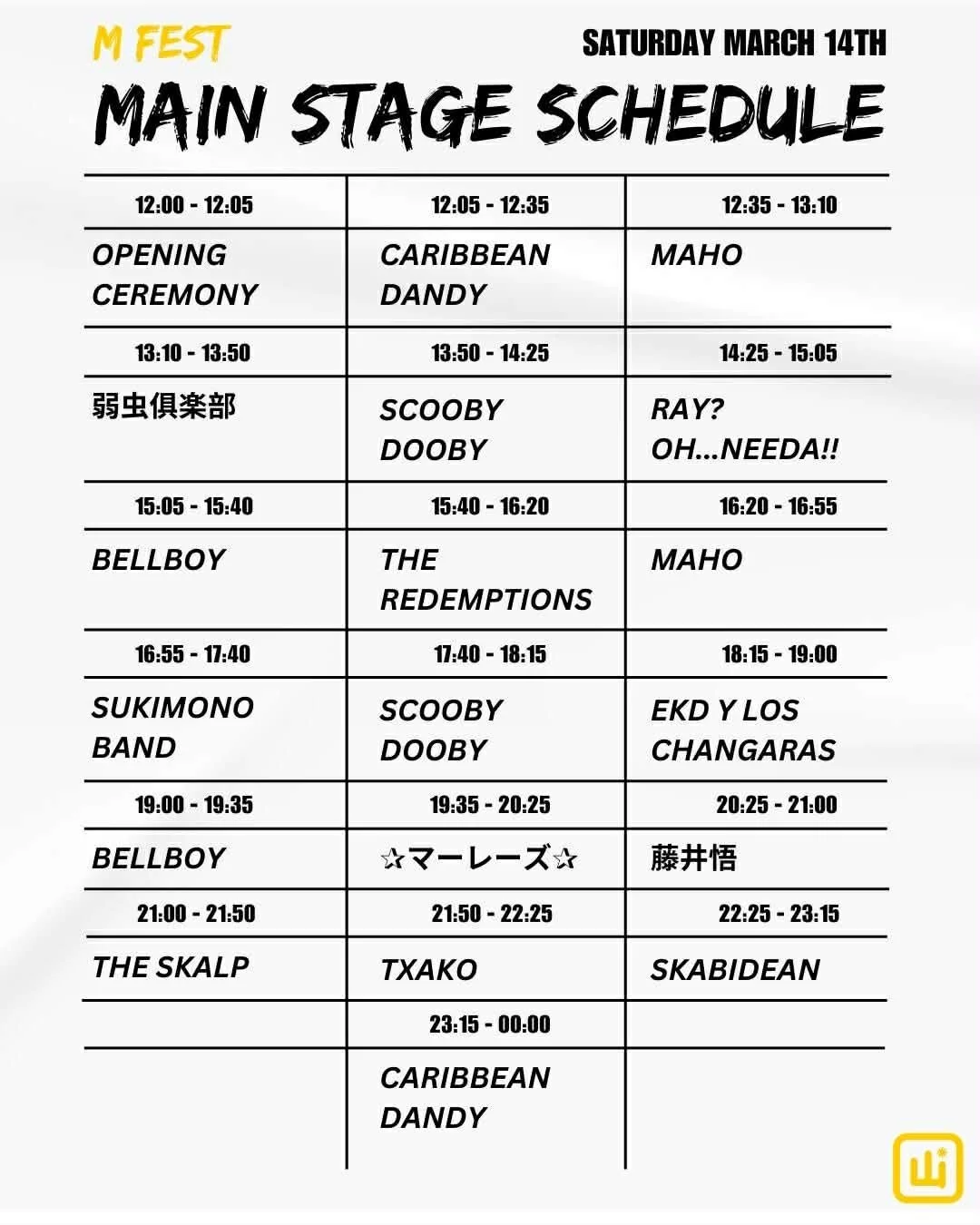 M FEST

SATURDAY MARCH 14TH

MAIN STAGE SCHEDULE

| 12:00 - 12:05 | 12:05 - 12:35 | 12:35 - 13:10 |
|---|---|---|
| OPENING CEREMONY | CARIBBEAN DANDY | MAHO |
| 13:10 - 13:50 | 13:50 - 14:25 | 14:25 - 15:05 |
| 弱虫倶楽部 | SCOOBY DOOBY | RAY? OH...NEEDA!! |
| 15:05 - 15:40 | 15:40 - 16:20 | 16:20 - 16:55 |
| BELLBOY | THE REDEMPTIONS | MAHO |
| 16:55 - 17:40 | 17:40 - 18:15 | 18:15 - 19:00 |
| SUKIMONO BAND | SCOOBY DOOBY | EKD Y LOS CHANGARAS |
| 19:00 - 19:35 | 19:35 - 20:25 | 20:25 - 21:00 |
| BELLBOY | ☆マーレーズ☆ | 藤井悟 |
| 21:00 - 21:50 | 21:50 - 22:25 | 22:25 - 23:15 |
| THE SKALP | TXAKO | SKABIDEAN |
| | 23:15 - 00:00 | |
| | CARIBBEAN DANDY | |